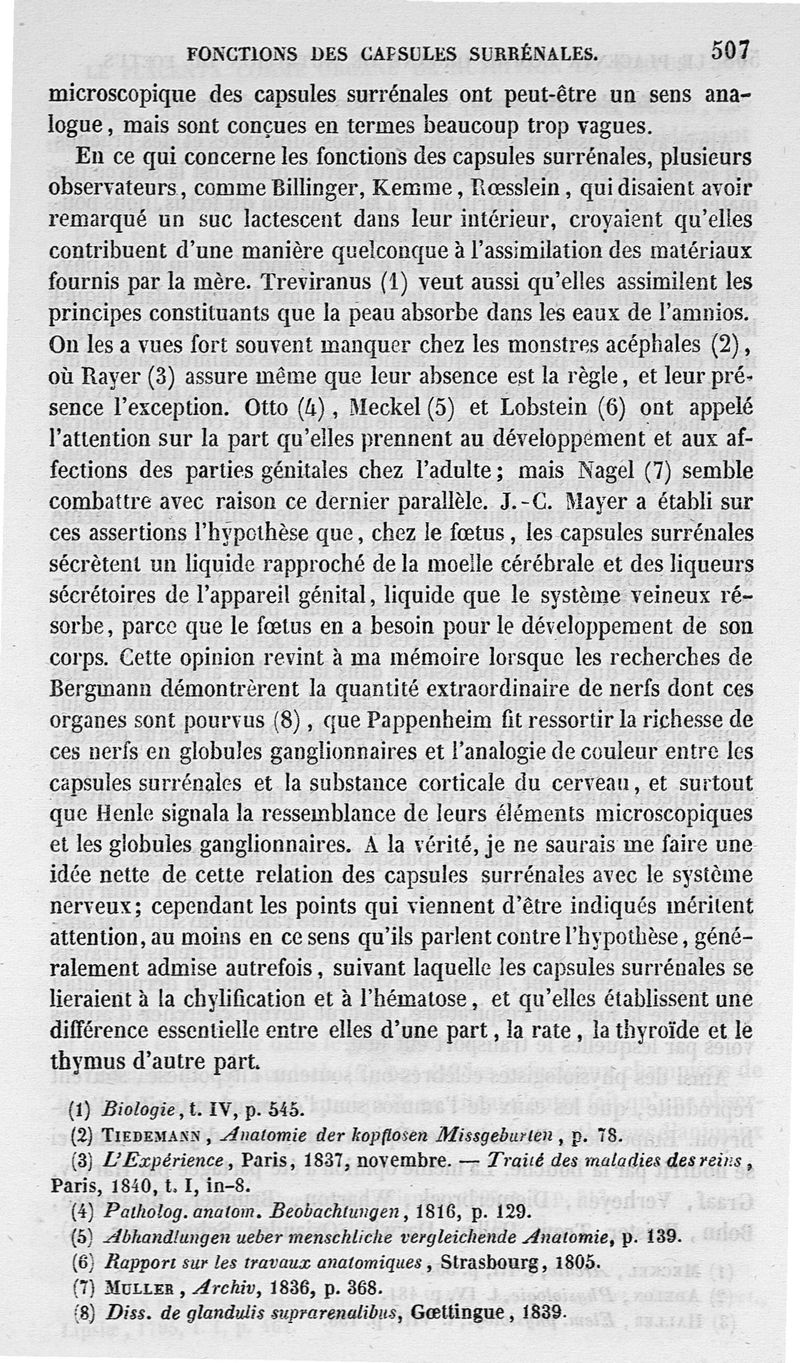 FONCTIONS DES CAPSULES SURRÉNALES. 507

microscopique des capsules surrénales ont peut-être un sens analogue, mais sont conçues en termes beaucoup trop vagues.

En ce qui concerne les fonctions des capsules surrénales, plusieurs observateurs, comme Billinger, Kemme, Rœsslein, qui disaient avoir remarqué un suc lactescent dans leur intérieur, croyaient qu'elles contribuent d'une manière quelconque à l'assimilation des matériaux fournis par la mère. Treviranus (1) veut aussi qu'elles assimilent les principes constituants que la peau absorbe dans les eaux de l'amnios. On les a vues fort souvent manquer chez les monstres acéphales (2), où Rayer (3) assure même que leur absence est la règle, et leur présence l'exception. Otto (4), Meckel (5) et Lobstein (6) ont appelé l'attention sur la part qu'elles prennent au développement et aux affections des parties génitales chez l'adulte; mais Nagel (7) semble combattre avec raison ce dernier parallèle. J.-C. Mayer a établi sur ces assertions l'hypothèse que, chez le fœtus, les capsules surrénales sécrètent un liquide rapproché de la moelle cérébrale et des liqueurs sécrétoires de l'appareil génital, liquide que le système veineux résorbe, parce que le fœtus en a besoin pour le développement de son corps. Cette opinion revint à ma mémoire lorsque les recherches de Bergmann démontrèrent la quantité extraordinaire de nerfs dont ces organes sont pourvus (8), que Pappenheim fit ressortir la richesse de ces nerfs en globules ganglionnaires et l'analogie de couleur entre les capsules surrénales et la substance corticale du cerveau, et surtout que Henle signala la ressemblance de leurs éléments microscopiques et les globules ganglionnaires. A la vérité, je ne saurais me faire une idée nette de cette relation des capsules surrénales avec le système nerveux; cependant les points qui viennent d'être indiqués méritent attention, au moins en ce sens qu'ils parlent contre l'hypothèse, généralement admise autrefois, suivant laquelle les capsules surrénales se lieraient à la chylification et à l'hématose, et qu'elles établissent une différence essentielle entre elles d'une part, la rate, la thyroïde et le thymus d'autre part.

(1) Biologie, t. IV, p. 545.
(2) TIEDEMANN, Anatomie der kopflosen Missgeburten, p. 78.
(3) L'Expérience, Paris, 1837, novembre. — Traité des maladies des reins, Paris, 1840, t. I, in-8.
(4) Patholog. anatom. Beobachtungen, 1816, p. 129.
(5) Abhandlungen ueber menschliche vergleichende Anatomie, p. 139.
(6) Rapport sur les travaux anatomiques, Strasbourg, 1805.
(7) MULLER, Archiv, 1836, p. 368.
(8) Diss. de glandulis suprarenalibus, Gœttingue, 1839.